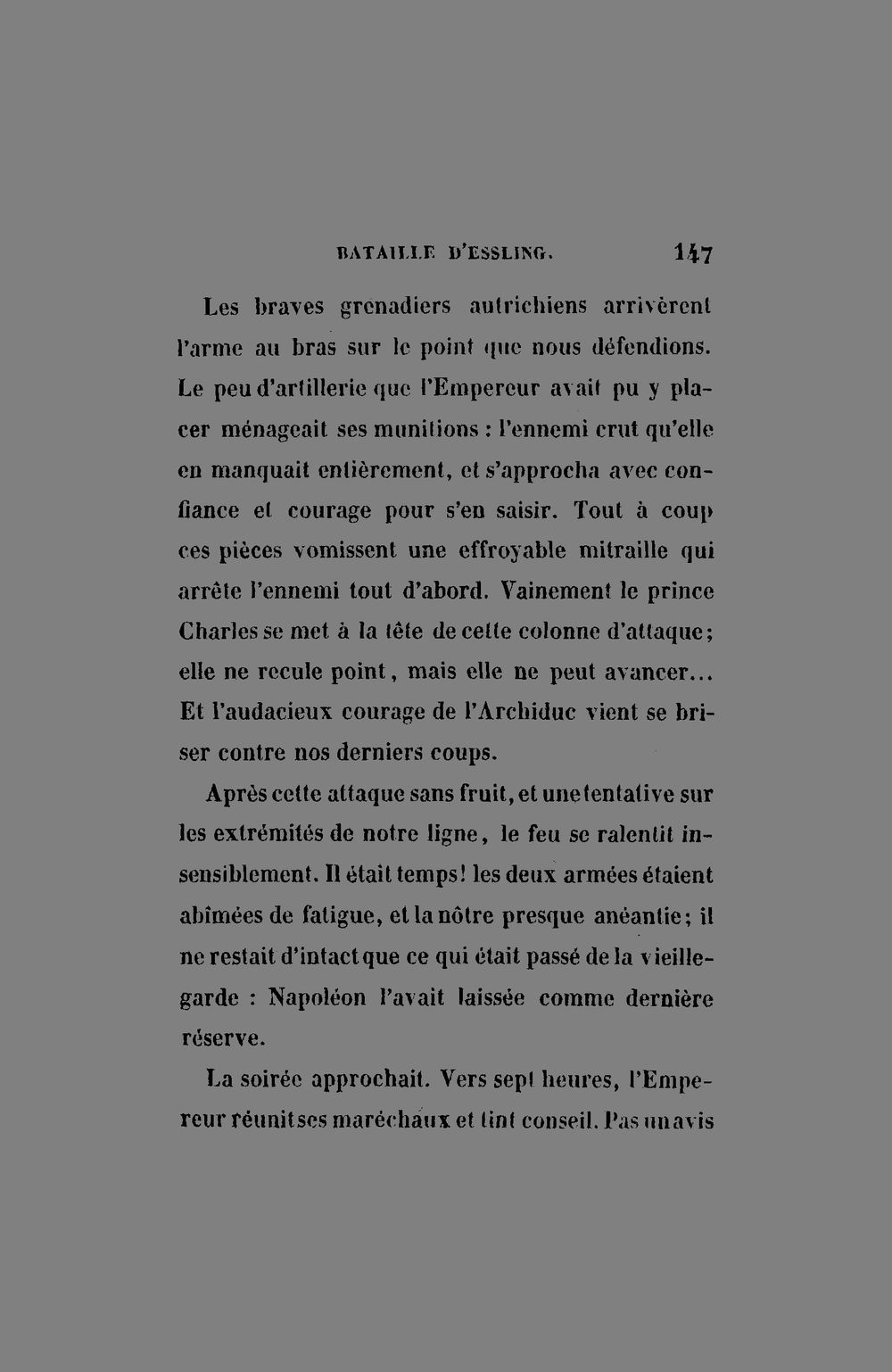 BATAILLE D'ESSLING. 147

Les braves grenadiers autrichiens arrivèrent l'arme au bras sur le point que nous défendions. Le peu d'artillerie que l'Empereur avait pu y placer ménageait ses munitions : l'ennemi crut qu'elle en manquait entièrement, et s'approcha avec confiance et courage pour s'en saisir. Tout à coup ces pièces vomissent une effroyable mitraille qui arrête l'ennemi tout d'abord. Vainement le prince Charles se met à la tête de cette colonne d'attaque; elle ne recule point, mais elle ne peut avancer... Et l'audacieux courage de l'Archiduc vient se briser contre nos derniers coups.

Après cette attaque sans fruit, et une tentative sur les extrémités de notre ligne, le feu se ralentit insensiblement. Il était temps! les deux armées étaient abîmées de fatigue, et la nôtre presque anéantie; il ne restait d'intact que ce qui était passé de la vieille-garde : Napoléon l'avait laissée comme dernière réserve.

La soirée approchait. Vers sept heures, l'Empereur réunit ses maréchaux et tint conseil. Pas un avis